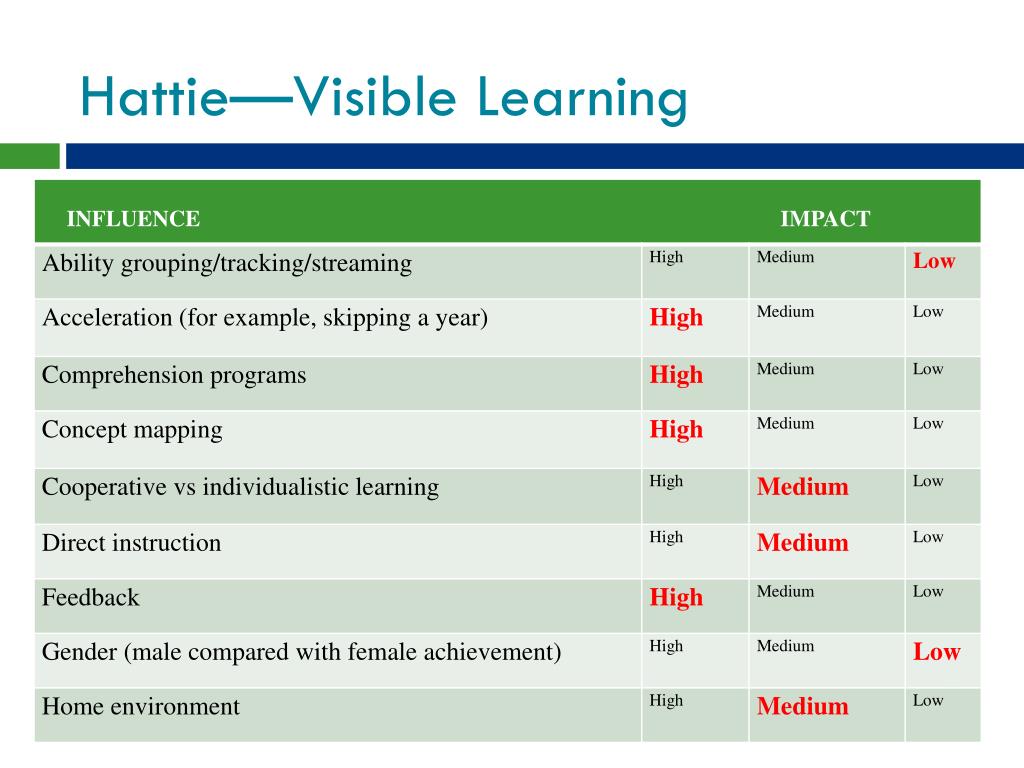 Hattie—Visible Learning

| INFLUENCE | IMPACT | | |
|---|---|---|---|
| Ability grouping/tracking/streaming | High | Medium | Low |
| Acceleration (for example, skipping a year) | High | Medium | Low |
| Comprehension programs | High | Medium | Low |
| Concept mapping | High | Medium | Low |
| Cooperative vs individualistic learning | High | Medium | Low |
| Direct instruction | High | Medium | Low |
| Feedback | High | Medium | Low |
| Gender (male compared with female achievement) | High | Medium | Low |
| Home environment | High | Medium | Low |